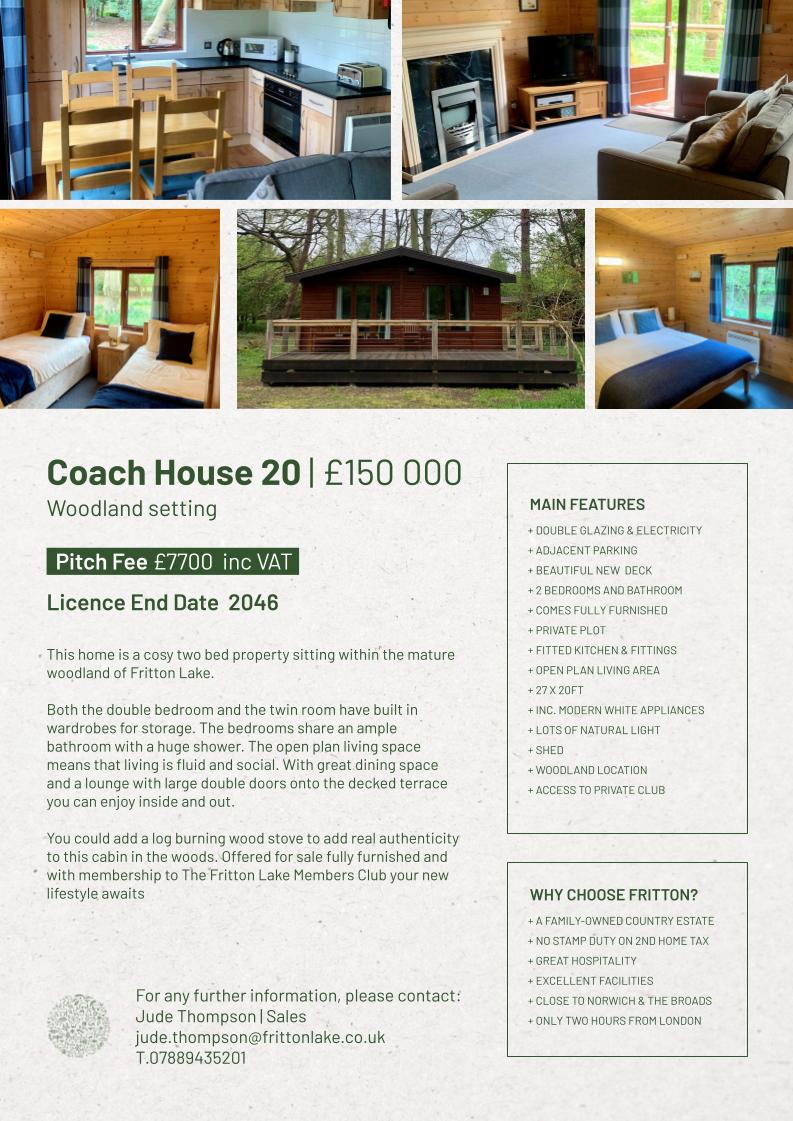 Coach House 20 | £150 000

Woodland setting

Pitch Fee £7700 inc VAT

Licence End Date 2046

This home is a cosy two bed property sitting within the mature woodland of Fritton Lake.

Both the double bedroom and the twin room have built in wardrobes for storage. The bedrooms share an ample bathroom with a huge shower. The open plan living space means that living is fluid and social. With great dining space and a lounge with large double doors onto the decked terrace you can enjoy inside and out.

You could add a log burning wood stove to add real authenticity to this cabin in the woods. Offered for sale fully furnished and with membership to The Fritton Lake Members Club your new lifestyle awaits

For any further information, please contact:
Jude Thompson | Sales
jude.thompson@frittonlake.co.uk
T.07889435201

MAIN FEATURES

+ DOUBLE GLAZING & ELECTRICITY
+ ADJACENT PARKING
+ BEAUTIFUL NEW DECK
+ 2 BEDROOMS AND BATHROOM
+ COMES FULLY FURNISHED
+ PRIVATE PLOT
+ FITTED KITCHEN & FITTINGS
+ OPEN PLAN LIVING AREA
+ 27 X 20FT
+ INC. MODERN WHITE APPLIANCES
+ LOTS OF NATURAL LIGHT
+ SHED
+ WOODLAND LOCATION
+ ACCESS TO PRIVATE CLUB

WHY CHOOSE FRITTON?

+ A FAMILY-OWNED COUNTRY ESTATE
+ NO STAMP DUTY ON 2ND HOME TAX
+ GREAT HOSPITALITY
+ EXCELLENT FACILITIES
+ CLOSE TO NORWICH & THE BROADS
+ ONLY TWO HOURS FROM LONDON